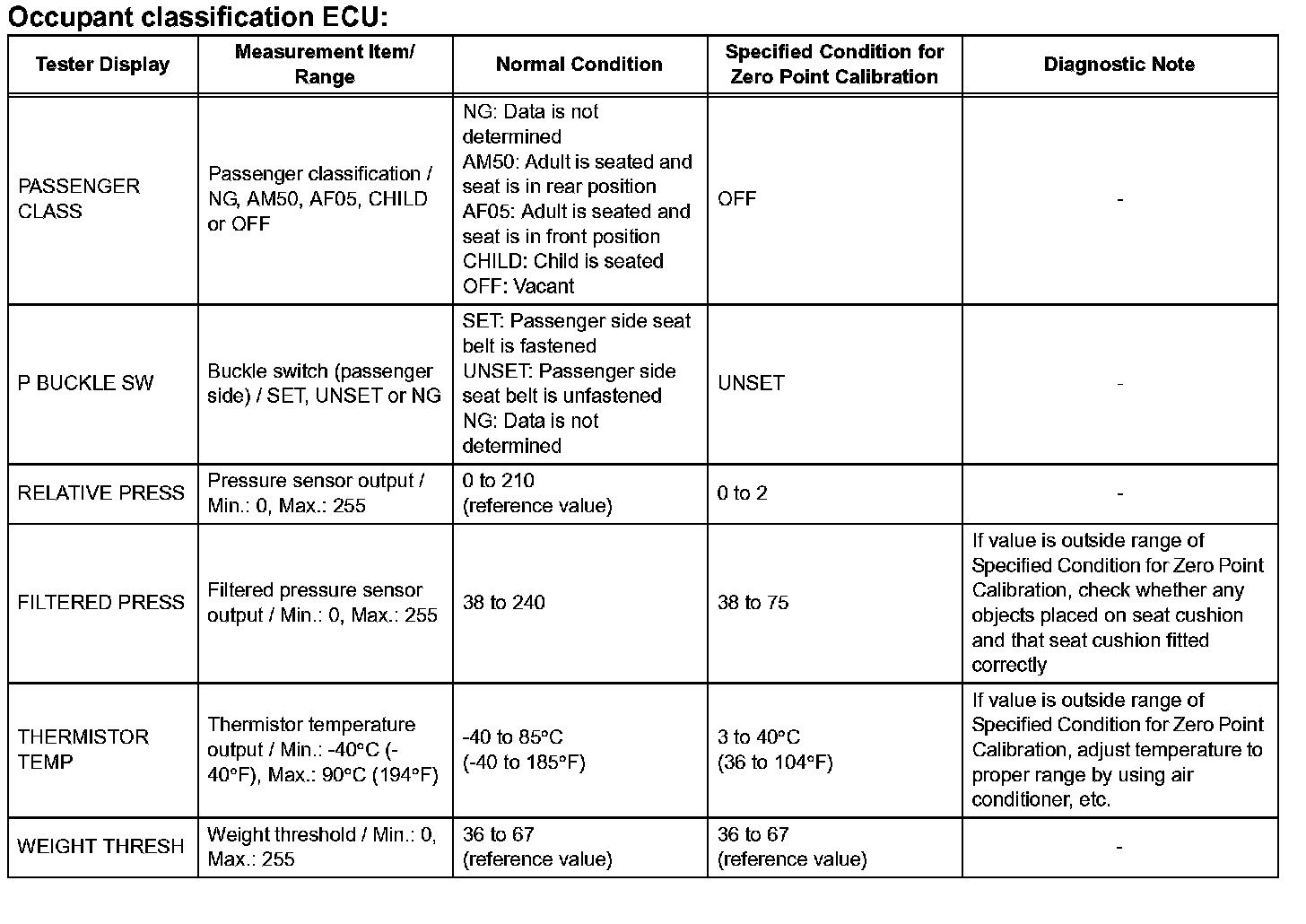 Occupant classification ECU:

| Tester Display | Measurement Item/ Range | Normal Condition | Specified Condition for Zero Point Calibration | Diagnostic Note |
|---|---|---|---|---|
| PASSENGER CLASS | Passenger classification / NG, AM50, AF05, CHILD or OFF | NG: Data is not determined AM50: Adult is seated and seat is in rear position AF05: Adult is seated and seat is in front position CHILD: Child is seated OFF: Vacant | OFF | - |
| P BUCKLE SW | Buckle switch (passenger side) / SET, UNSET or NG | SET: Passenger side seat belt is fastened UNSET: Passenger side seat belt is unfastened NG: Data is not determined | UNSET | - |
| RELATIVE PRESS | Pressure sensor output / Min.: 0, Max.: 255 | 0 to 210 (reference value) | 0 to 2 | - |
| FILTERED PRESS | Filtered pressure sensor output / Min.: 0, Max.: 255 | 38 to 240 | 38 to 75 | If value is outside range of Specified Condition for Zero Point Calibration, check whether any objects placed on seat cushion and that seat cushion fitted correctly |
| THERMISTOR TEMP | Thermistor temperature output / Min.: -40°C (-40°F), Max.: 90°C (194°F) | -40 to 85°C (-40 to 185°F) | 3 to 40°C (36 to 104°F) | If value is outside range of Specified Condition for Zero Point Calibration, adjust temperature to proper range by using air conditioner, etc. |
| WEIGHT THRESH | Weight threshold / Min.: 0, Max.: 255 | 36 to 67 (reference value) | 36 to 67 (reference value) | - |